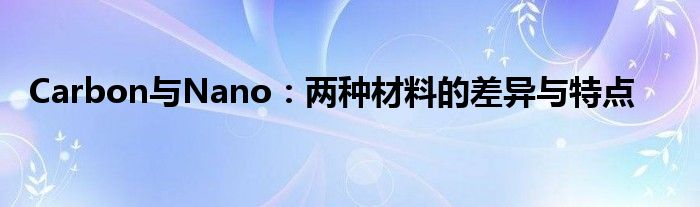 Carbon与Nano：两种材料的差异与特点